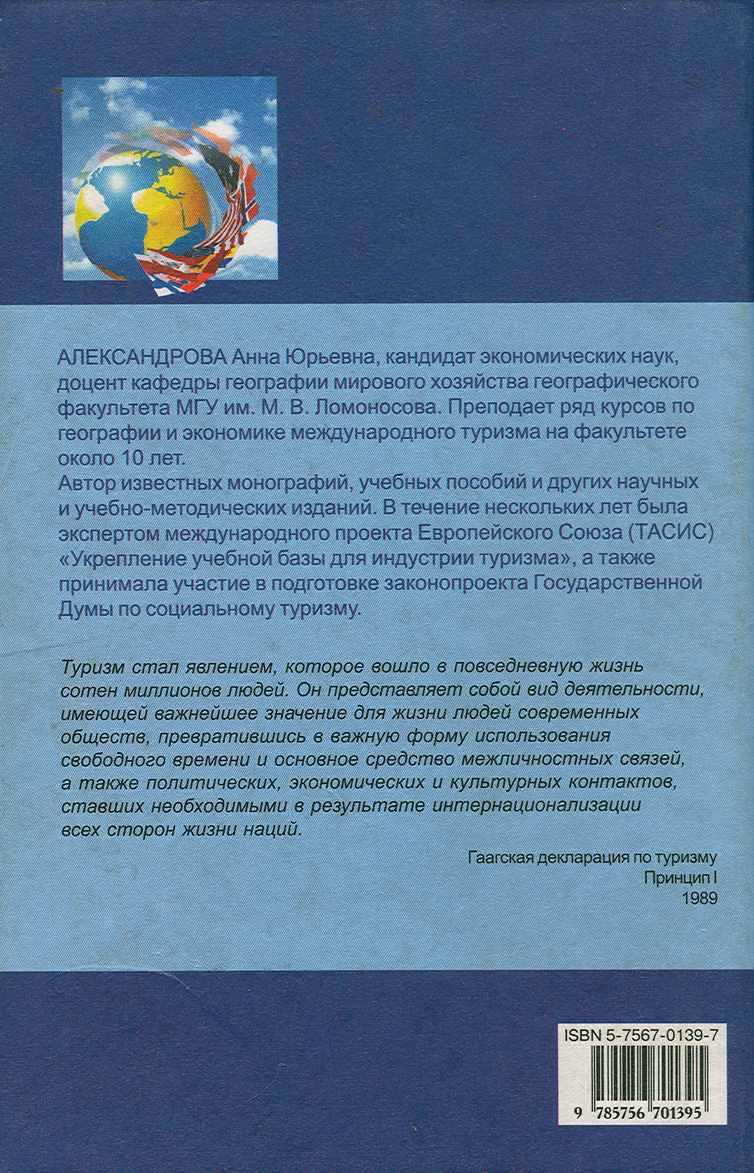 АЛЕКСАНДРОВА Анна Юрьевна, кандидат экономических наук, доцент кафедры географии мирового хозяйства географического факультета МГУ им. М. В. Ломоносова. Преподает ряд курсов по географии и экономике международного туризма на факультете около 10 лет.
Автор известных монографий, учебных пособий и других научных и учебно-методических изданий. В течение нескольких лет была экспертом международного проекта Европейского Союза (ТАСИС) «Укрепление учебной базы для индустрии туризма», а также принимала участие в подготовке законопроекта Государственной Думы по социальному туризму.

Туризм стал явлением, которое вошло в повседневную жизнь сотен миллионов людей. Он представляет собой вид деятельности, имеющей важнейшее значение для жизни людей современных обществ, превратившись в важную форму использования свободного времени и основное средство межличностных связей, а также политических, экономических и культурных контактов, ставших необходимыми в результате интернационализации всех сторон жизни наций.

Гаагская декларация по туризму
Принцип I
1989

ISBN 5-7567-0139-7

9 785756 701395